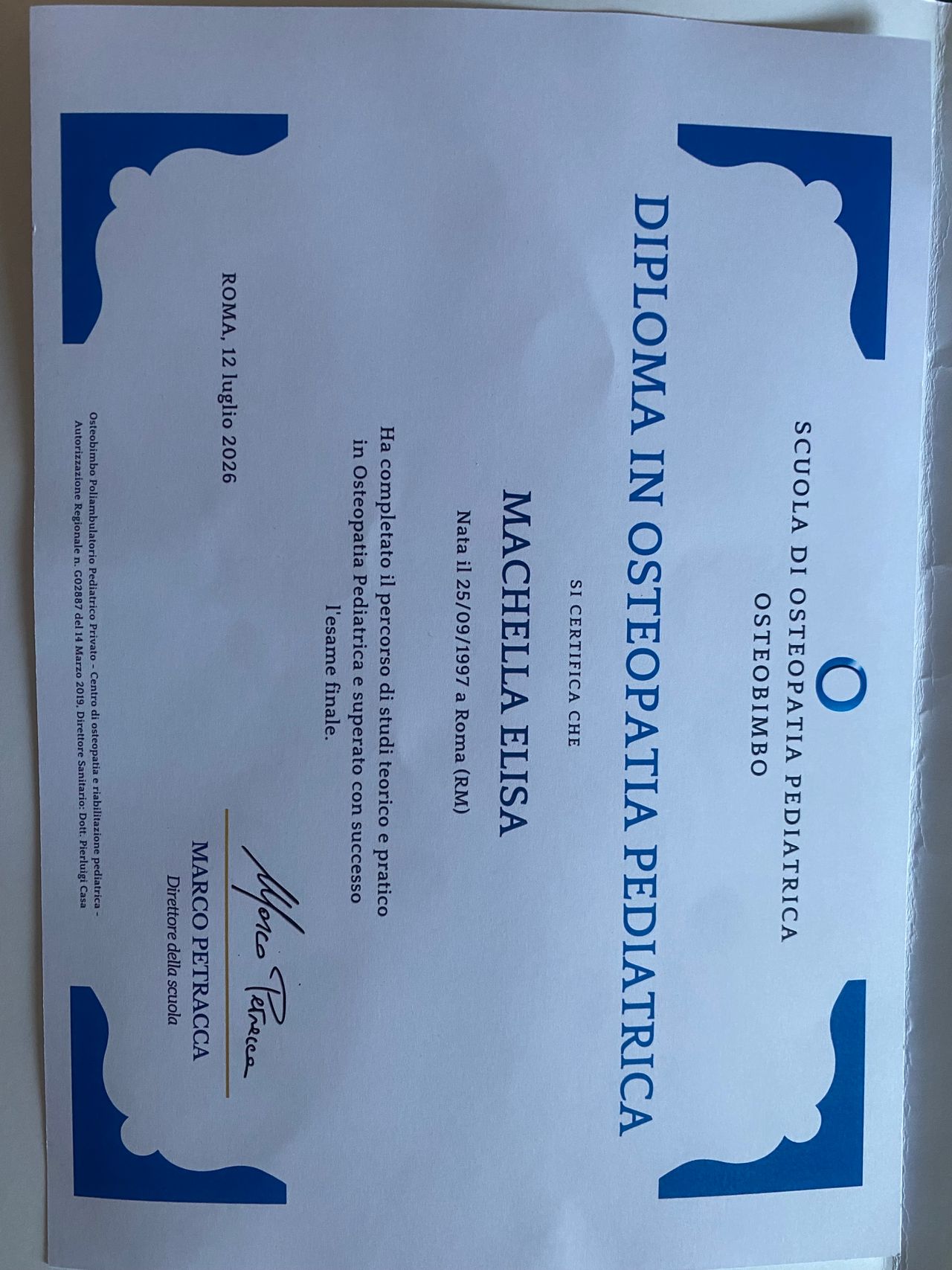 SCUOLA DI OSTEOPATIA PEDIATRICA
OSTEOBIMBO

DIPLOMA IN OSTEOPATIA PEDIATRICA

SI CERTIFICA CHE

MACHELLA ELISA

Nata il 25/09/1997 a Roma (RM)

Ha completato il percorso di studi teorico e pratico in Osteopatia Pediatrica e superato con successo l'esame finale.

ROMA, 12 luglio 2026

Marco Petracca
MARCO PETRACCA
Direttore della scuola

Osteobimbo Poliambulatorio Pediatrico Privato - Centro di osteopatia e riabilitazione pediatrica - Autorizzazione Regionale n. G02887 del 14 Marzo 2019. Direttore Sanitario: Dott. Pierluigi Casa